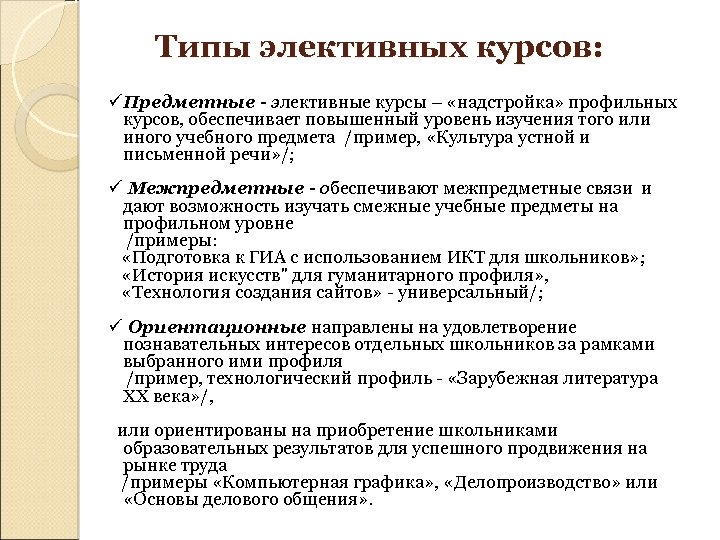 Типы элективных курсов:

✓Предметные - элективные курсы – «надстройка» профильных курсов, обеспечивает повышенный уровень изучения того или иного учебного предмета /пример, «Культура устной и письменной речи»/;

✓ Межпредметные - обеспечивают межпредметные связи и дают возможность изучать смежные учебные предметы на профильном уровне
/примеры:
«Подготовка к ГИА с использованием ИКТ для школьников»;
«История искусств" для гуманитарного профиля»,
«Технология создания сайтов» - универсальный/;

✓ Ориентационные направлены на удовлетворение познавательных интересов отдельных школьников за рамками выбранного ими профиля
/пример, технологический профиль - «Зарубежная литература XX века»/,

или ориентированы на приобретение школьниками образовательных результатов для успешного продвижения на рынке труда
/примеры «Компьютерная графика», «Делопроизводство» или «Основы делового общения».